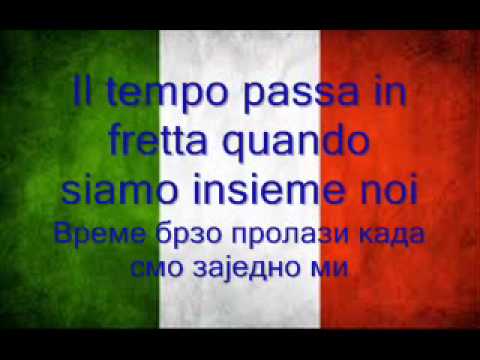 Il tempo passa in fretta quando siamo insieme noi
Време брзо пролази када смо заједно ми